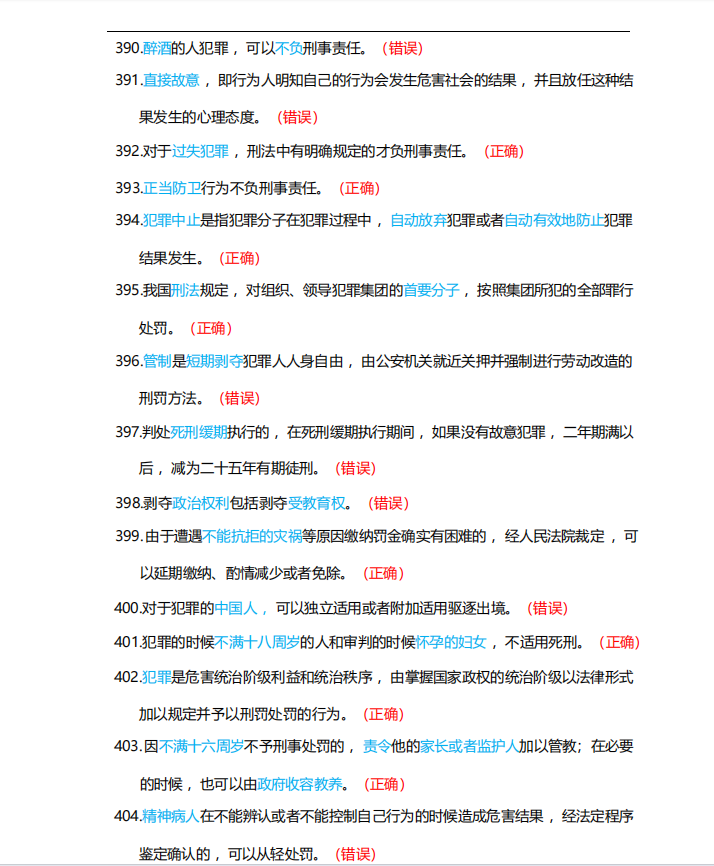 390.醉酒的人犯罪，可以不负刑事责任。（错误）

391.直接故意，即行为人明知自己的行为会发生危害社会的结果，并且放任这种结果发生的心理态度。（错误）

392.对于过失犯罪，刑法中有明确规定的才负刑事责任。（正确）

393.正当防卫行为不负刑事责任。（正确）

394.犯罪中止是指犯罪分子在犯罪过程中，自动放弃犯罪或者自动有效地防止犯罪结果发生。（正确）

395.我国刑法规定，对组织、领导犯罪集团的首要分子，按照集团所犯的全部罪行处罚。（正确）

396.管制是短期剥夺犯罪人人身自由，由公安机关就近关押并强制进行劳动改造的刑罚方法。（错误）

397.判处死刑缓期执行的，在死刑缓期执行期间，如果没有故意犯罪，二年期满以后，减为二十五年有期徒刑。（错误）

398.剥夺政治权利包括剥夺受教育权。（错误）

399.由于遭遇不能抗拒的灾祸等原因缴纳罚金确实有困难的，经人民法院裁定，可以延期缴纳、酌情减少或者免除。（正确）

400.对于犯罪的中国人，可以独立适用或者附加适用驱逐出境。（错误）

401.犯罪的时候不满十八周岁的人和审判的时候怀孕的妇女，不适用死刑。（正确）

402.犯罪是危害统治阶级利益和统治秩序，由掌握国家政权的统治阶级以法律形式加以规定并予以刑罚处罚的行为。（正确）

403.因不满十六周岁不予刑事处罚的，责令他的家长或者监护人加以管教；在必要的时候，也可以由政府收容教养。（正确）

404.精神病人在不能辨认或者不能控制自己行为的时候造成危害结果，经法定程序鉴定确认的，可以从轻处罚。（错误）